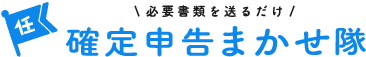 任

\ 必要書類を送るだけ /
確定申告まかせ隊